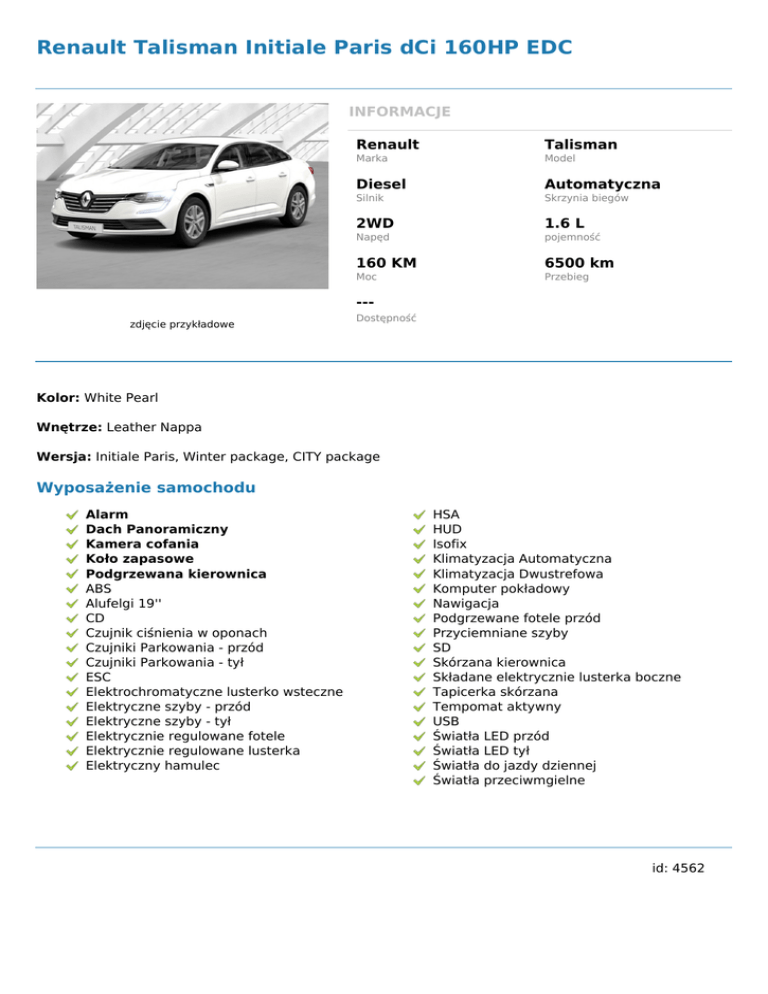 Renault Talisman Initiale Paris dCi 160HP EDC

TALISMAN

zdjęcie przykładowe

INFORMACJE

Renault
Marka

Talisman
Model

Diesel
Silnik

Automatyczna
Skrzynia biegów

2WD
Napęd

1.6 L
pojemność

160 KM
Moc

6500 km
Przebieg

---
Dostępność

Kolor: White Pearl

Wnętrze: Leather Nappa

Wersja: Initiale Paris, Winter package, CITY package

Wyposażenie samochodu

Alarm
Dach Panoramiczny
Kamera cofania
Koło zapasowe
Podgrzewana kierownica
ABS
Alufelgi 19''
CD
Czujnik ciśnienia w oponach
Czujniki Parkowania - przód
Czujniki Parkowania - tył
ESC
Elektrochromatyczne lusterko wsteczne
Elektryczne szyby - przód
Elektryczne szyby - tył
Elektrycznie regulowane fotele
Elektrycznie regulowane lusterka
Elektryczny hamulec

HSA
HUD
Isofix
Klimatyzacja Automatyczna
Klimatyzacja Dwustrefowa
Komputer pokładowy
Nawigacja
Podgrzewane fotele przód
Przyciemniane szyby
SD
Skórzana kierownica
Składane elektrycznie lusterka boczne
Tapicerka skórzana
Tempomat aktywny
USB
Światła LED przód
Światła LED tył
Światła do jazdy dziennej
Światła przeciwmgielne

id: 4562